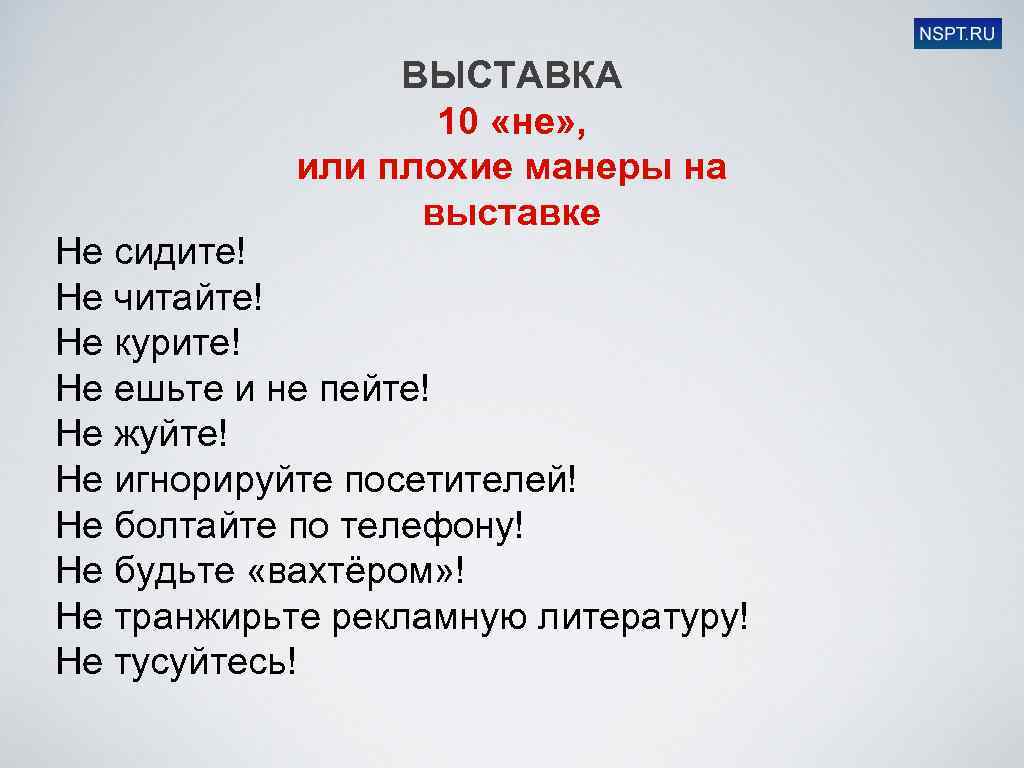 NSPT.RU

ВЫСТАВКА
10 «не», или плохие манеры на выставке

Не сидите!
Не читайте!
Не курите!
Не ешьте и не пейте!
Не жуйте!
Не игнорируйте посетителей!
Не болтайте по телефону!
Не будьте «вахтёром»!
Не транжирьте рекламную литературу!
Не тусуйтесь!